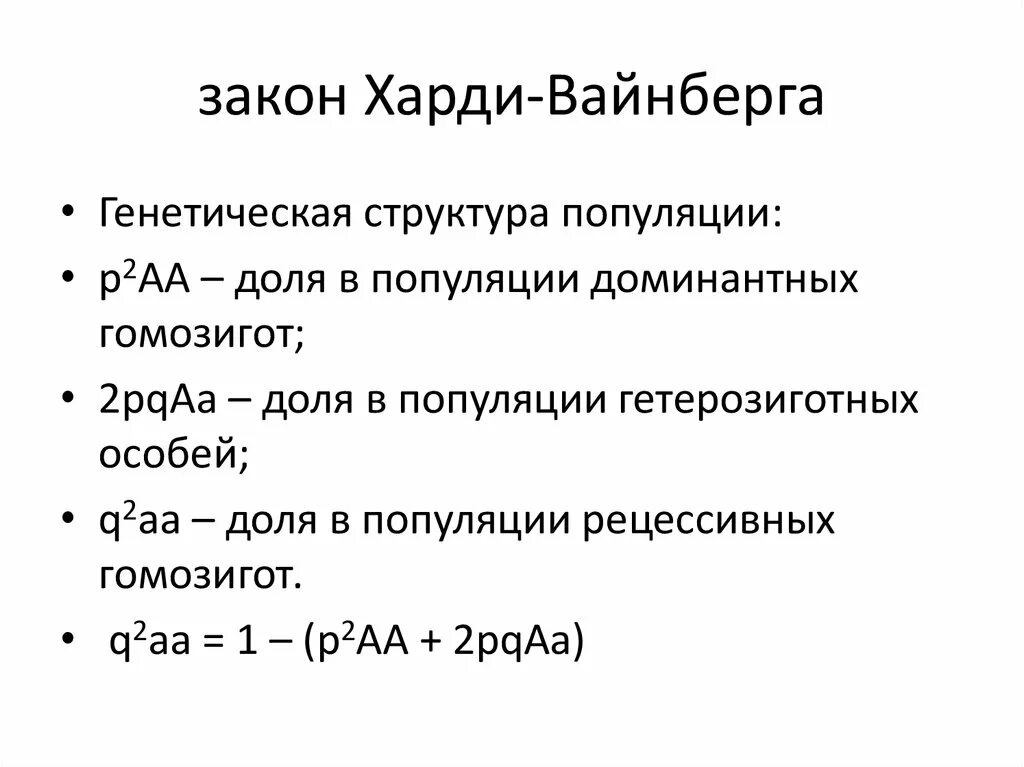 закон Харди-Вайнберга

• Генетическая структура популяции:
• $p^2AA$ – доля в популяции доминантных гомозигот;
• $2pqAa$ – доля в популяции гетерозиготных особей;
• $q^2aa$ – доля в популяции рецессивных гомозигот.
• $q^2aa = 1 – (p^2AA + 2pqAa)$